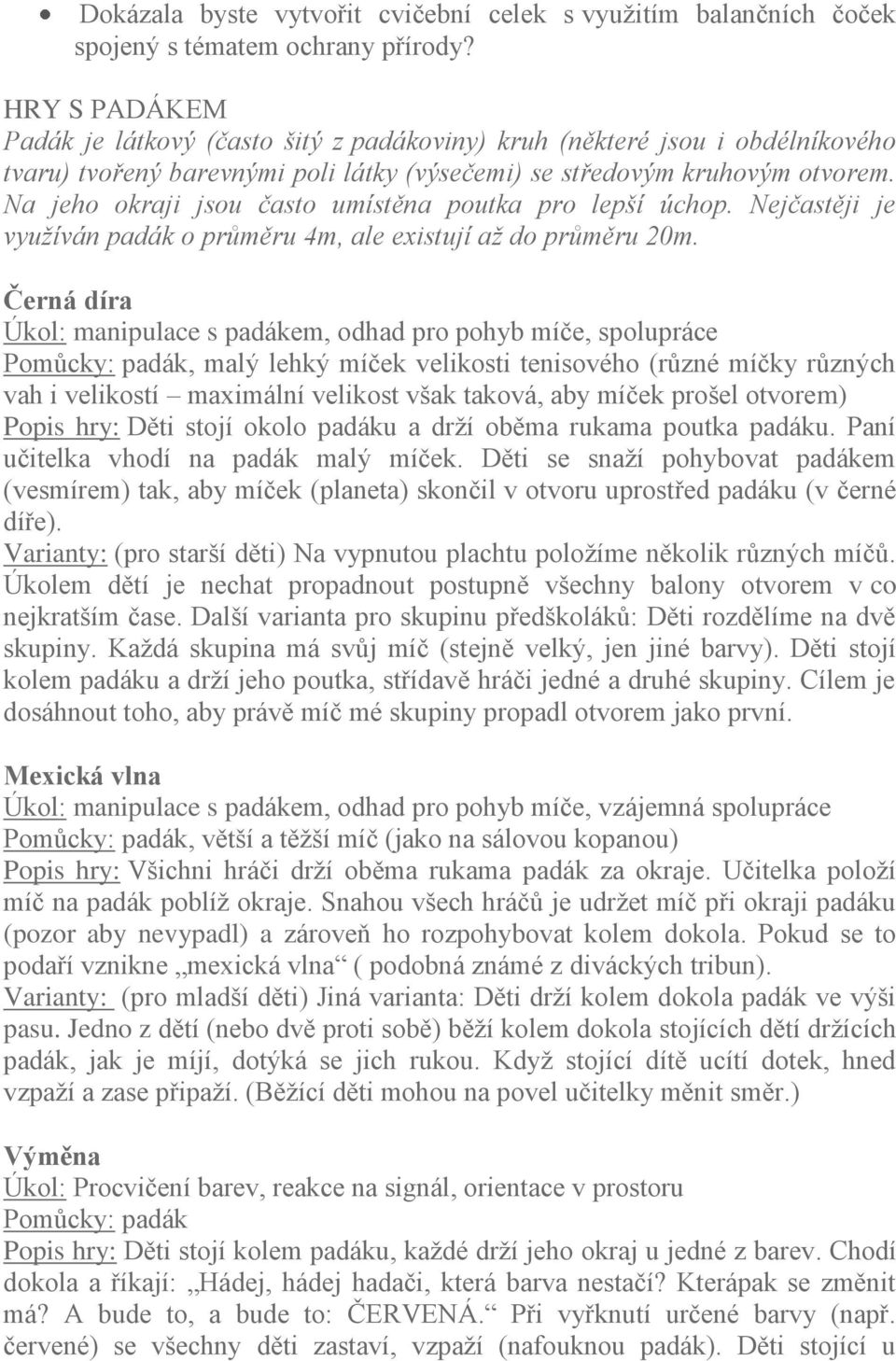 • Dokázala byste vytvořit cvičební celek s využitím balančních čoček spojený s tématem ochrany přírody?

HRY S PADÁKEM
Padák je látkový (často šitý z padákoviny) kruh (některé jsou i obdélníkového tvaru) tvořený barevnými poli látky (výsečemi) se středovým kruhovým otvorem. Na jeho okraji jsou často umístěna poutka pro lepší úchop. Nejčastěji je využíván padák o průměru 4m, ale existují až do průměru 20m.

Černá díra
Úkol: manipulace s padákem, odhad pro pohyb míče, spolupráce
Pomůcky: padák, malý lehký míček velikosti tenisového (různé míčky různých vah i velikostí – maximální velikost však taková, aby míček prošel otvorem)
Popis hry: Děti stojí okolo padáku a drží oběma rukama poutka padáku. Paní učitelka vhodí na padák malý míček. Děti se snaží pohybovat padákem (vesmírem) tak, aby míček (planeta) skončil v otvoru uprostřed padáku (v černé díře).
Varianty: (pro starší děti) Na vypnutou plachtu položíme několik různých míčů. Úkolem dětí je nechat propadnout postupně všechny balony otvorem v co nejkratším čase. Další varianta pro skupinu předškoláků: Děti rozdělíme na dvě skupiny. Každá skupina má svůj míč (stejně velký, jen jiné barvy). Děti stojí kolem padáku a drží jeho poutka, střídavě hráči jedné a druhé skupiny. Cílem je dosáhnout toho, aby právě míč mé skupiny propadl otvorem jako první.

Mexická vlna
Úkol: manipulace s padákem, odhad pro pohyb míče, vzájemná spolupráce
Pomůcky: padák, větší a těžší míč (jako na sálovou kopanou)
Popis hry: Všichni hráči drží oběma rukama padák za okraje. Učitelka položí míč na padák poblíž okraje. Snahou všech hráčů je udržet míč při okraji padáku (pozor aby nevypadl) a zároveň ho rozpohybovat kolem dokola. Pokud se to podaří vznikne „mexická vlna“ ( podobná známé z diváckých tribun).
Varianty: (pro mladší děti) Jiná varianta: Děti drží kolem dokola padák ve výši pasu. Jedno z dětí (nebo dvě proti sobě) běží kolem dokola stojících dětí držících padák, jak je míjí, dotýká se jich rukou. Když stojící dítě ucítí dotek, hned vzpaží a zase připaží. (Běžící děti mohou na povel učitelky měnit směr.)

Výměna
Úkol: Procvičení barev, reakce na signál, orientace v prostoru
Pomůcky: padák
Popis hry: Děti stojí kolem padáku, každé drží jeho okraj u jedné z barev. Chodí dokola a říkají: „Hádej, hádej hadači, která barva nestačí? Kterápak se změnit má? A bude to, a bude to: ČERVENÁ.“ Při vyřknutí určené barvy (např. červené) se všechny děti zastaví, vzpaží (nafouknou padák). Děti stojící u